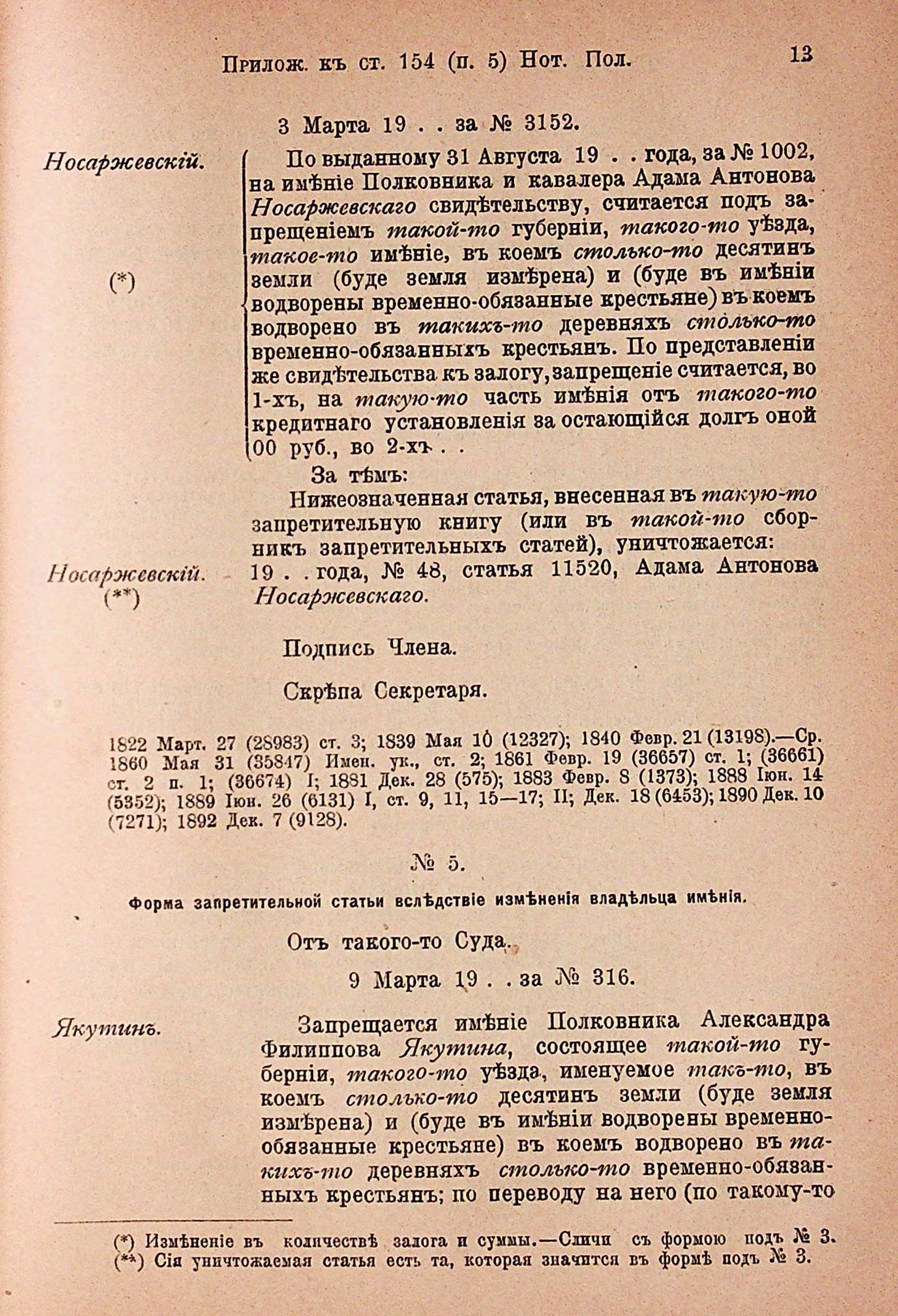 Прилож. къ ст. 154 (п. 5) Нот. Пол. 13

3 Марта 19 . . за № 3152.

Носаржевскій.

(*)

По выданному 31 Августа 19 . . года, за № 1002, на имѣніе Полковника и кавалера Адама Антонова Носаржевскаго свидѣтельству, считается подъ запрещеніемъ такой-то губерніи, такого-то уѣзда, такое-то имѣніе, въ коемъ столько-то десятинъ земли (буде земля измѣрена) и (буде въ имѣніи водворены временно-обязанные крестьяне) въ коемъ водворено въ такихъ-то деревняхъ столько-то временно-обязанныхъ крестьянъ. По представленіи же свидѣтельства къ залогу, запрещеніе считается, во 1-хъ, на такую-то часть имѣнія отъ такого-то кредитнаго установленія за остающійся долгъ оной 00 руб., во 2-хъ . .

За тѣмъ:

Нижеозначенная статья, внесенная въ такую-то запретительную книгу (или въ такой-то сборникъ запретительныхъ статей), уничтожается:

Носаржевскій. (**) 19 . . года, № 48, статья 11520, Адама Антонова Носаржевскаго.

Подпись Члена.

Скрѣпа Секретаря.

1822 Март. 27 (28983) ст. 3; 1839 Мая 10 (12327); 1840 Февр. 21 (13198).—Ср. 1860 Мая 31 (35847) Имен. ук., ст. 2; 1861 Февр. 19 (36657) ст. 1; (36661) ст. 2 п. 1; (36674) I; 1881 Дек. 28 (575); 1883 Февр. 8 (1373); 1888 Іюн. 14 (5352); 1889 Іюн. 26 (6131) I, ст. 9, 11, 15—17; II; Дек. 18 (6453); 1890 Дек. 10 (7271); 1892 Дек. 7 (9128).

№ 5.

Форма запретительной статьи вслѣдствіе измѣненія владѣльца имѣнія.

Отъ такого-то Суда.

9 Марта 19 . . за № 316.

Якутинъ.

Запрещается имѣніе Полковника Александра Филиппова Якутина, состоящее такой-то губерніи, такого-то уѣзда, именуемое такъ-то, въ коемъ столько-то десятинъ земли (буде земля измѣрена) и (буде въ имѣніи водворены временно-обязанные крестьяне) въ коемъ водворено въ такихъ-то деревняхъ столько-то временно-обязанныхъ крестьянъ; по переводу на него (по такому-то

(*) Измѣненіе въ количествѣ залога и суммы.—Сличи съ формою подъ № 3.
(**) Сія уничтожаемая статья есть та, которая значится въ формѣ подъ № 3.